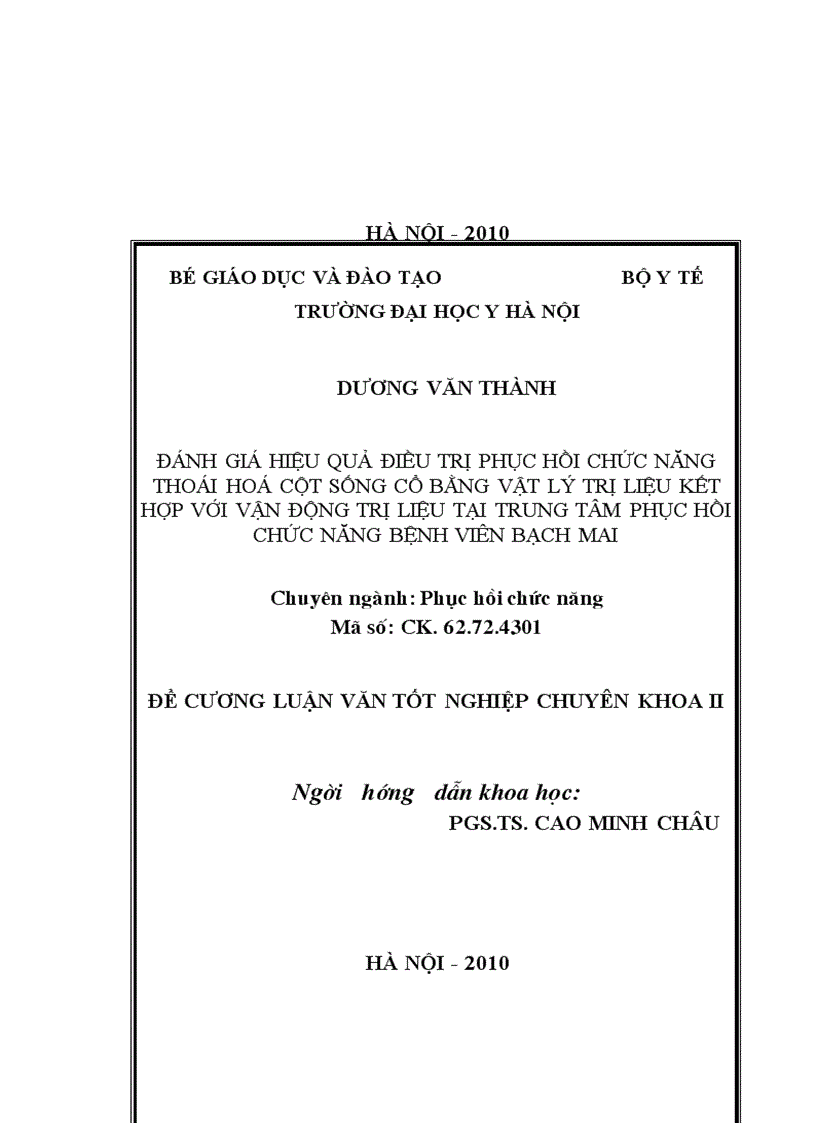 HÀ NỘI - 2010

BÉ GIÁO DỤC VÀ ĐÀO TẠO

BỘ Y TẾ

TRƯỜNG ĐẠI HỌC Y HÀ NỘI

DƯƠNG VĂN THÀNH

ĐÁNH GIÁ HIỆU QUẢ ĐIỀU TRỊ PHỤC HỒI CHỨC NĂNG THOÁI HOÁ CỘT SỐNG CỔ BẰNG VẬT LÝ TRỊ LIỆU KẾT HỢP VỚI VẬN ĐỘNG TRỊ LIỆU TẠI TRUNG TÂM PHỤC HỒI CHỨC NĂNG BỆNH VIÊN BẠCH MAI

Chuyên ngành: Phục hồi chức năng
Mã số: CK. 62.72.4301

ĐỀ CƯƠNG LUẬN VĂN TỐT NGHIỆP CHUYÊN KHOA II

Ngời hớng dẫn khoa học:
PGS.TS. CAO MINH CHÂU

HÀ NỘI - 2010